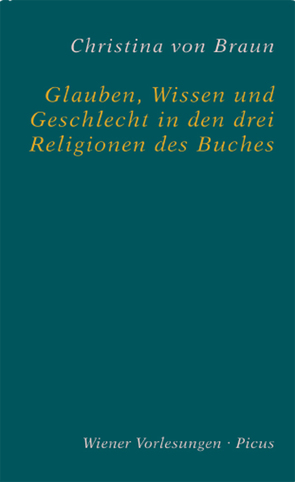 Christina von Braun

Glauben, Wissen und Geschlecht in den drei Religionen des Buches

Wiener Vorlesungen · Picus